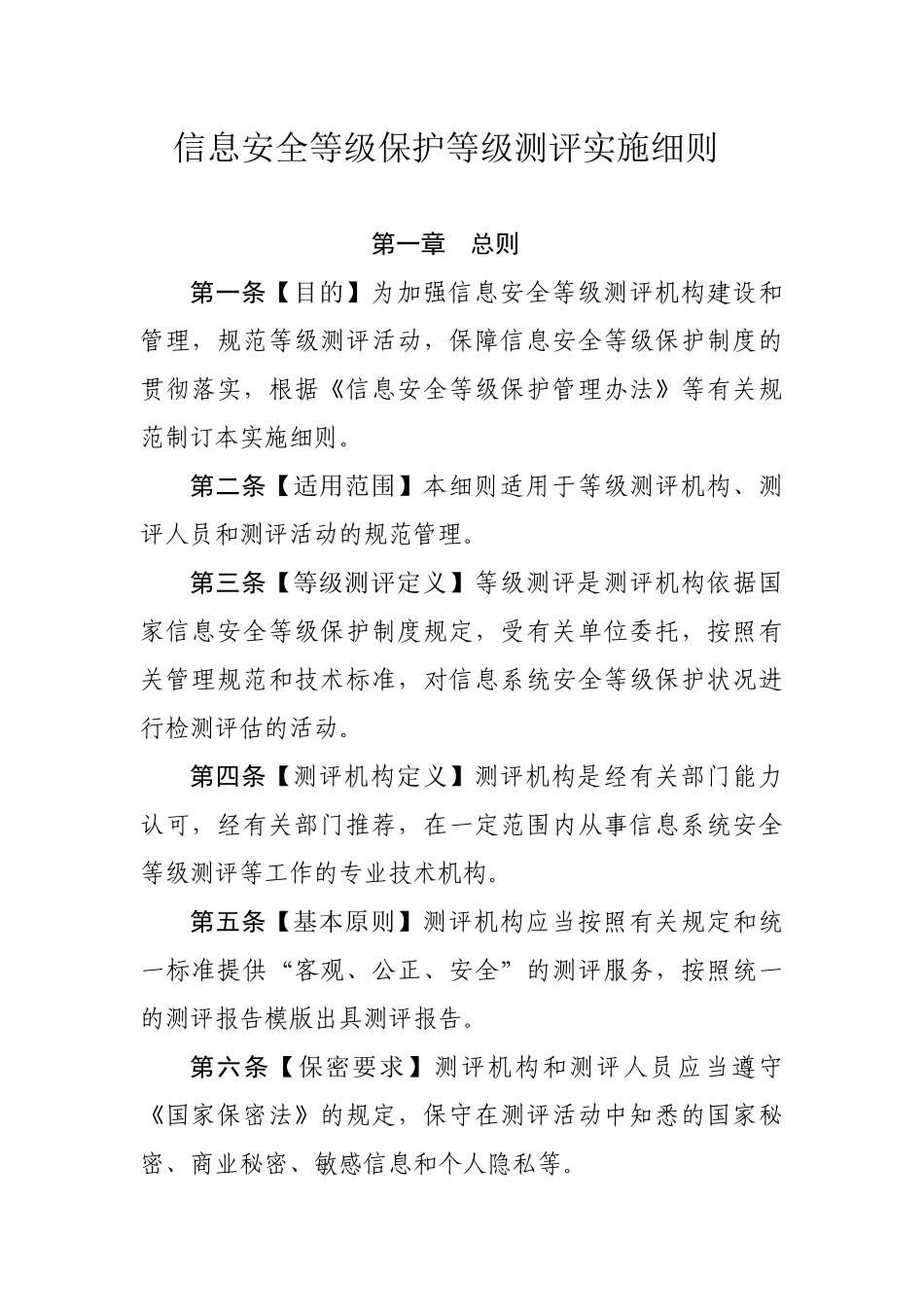 信息安全等级保护等级测评实施细则

第一章　总则

第一条【目的】为加强信息安全等级测评机构建设和管理，规范等级测评活动，保障信息安全等级保护制度的贯彻落实，根据《信息安全等级保护管理办法》等有关规范制订本实施细则。

第二条【适用范围】本细则适用于等级测评机构、测评人员和测评活动的规范管理。

第三条【等级测评定义】等级测评是测评机构依据国家信息安全等级保护制度规定，受有关单位委托，按照有关管理规范和技术标准，对信息系统安全等级保护状况进行检测评估的活动。

第四条【测评机构定义】测评机构是经有关部门能力认可，经有关部门推荐，在一定范围内从事信息系统安全等级测评等工作的专业技术机构。

第五条【基本原则】测评机构应当按照有关规定和统一标准提供“客观、公正、安全”的测评服务，按照统一的测评报告模版出具测评报告。

第六条【保密要求】测评机构和测评人员应当遵守《国家保密法》的规定，保守在测评活动中知悉的国家秘密、商业秘密、敏感信息和个人隐私等。